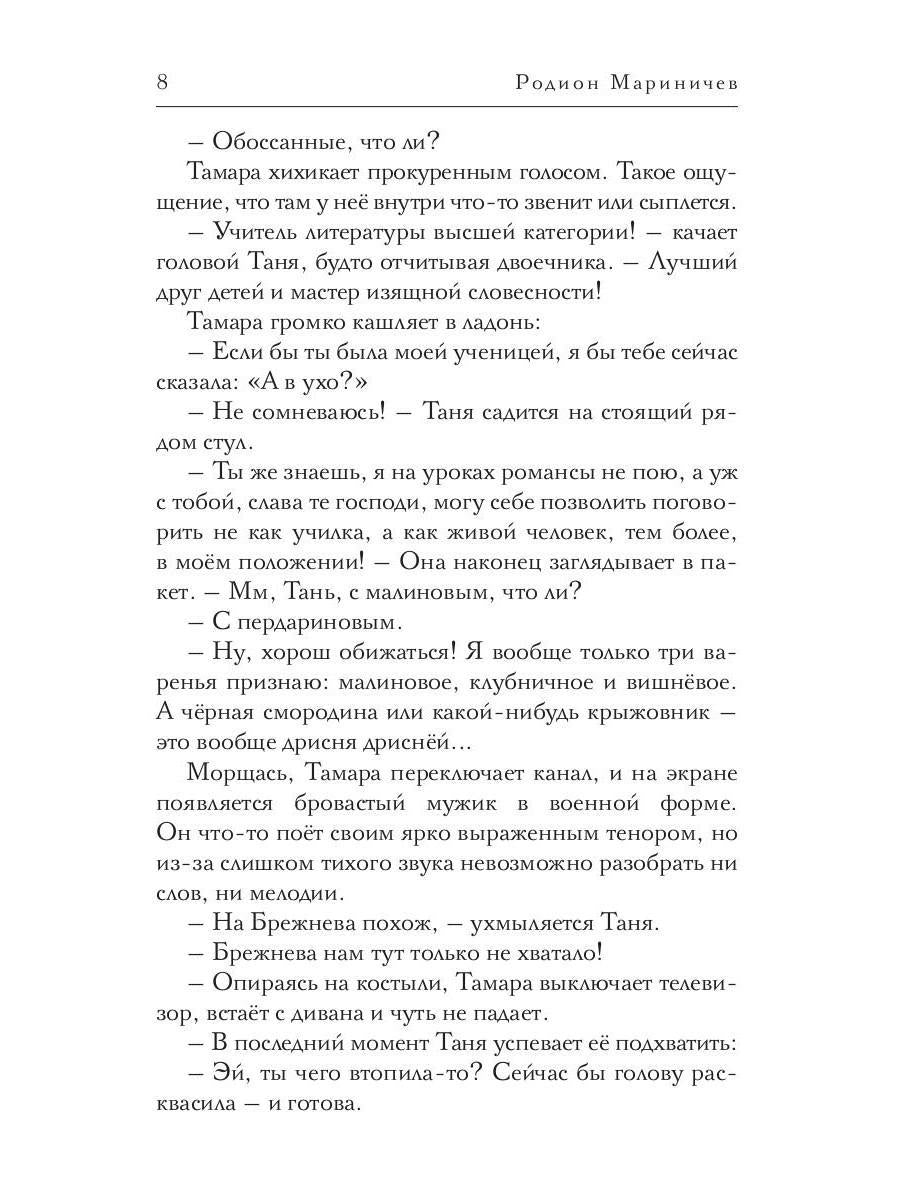 8 Родион Мариничев

– Обоссанные, что ли?

Тамара хихикает прокуренным голосом. Такое ощущение, что там у неё внутри что-то звенит или сыплется.

– Учитель литературы высшей категории! – качает головой Таня, будто отчитывая двоечника. – Лучший друг детей и мастер изящной словесности!

Тамара громко кашляет в ладонь:

– Если бы ты была моей ученицей, я бы тебе сейчас сказала: «А в ухо?»

– Не сомневаюсь! – Таня садится на стоящий рядом стул.

– Ты же знаешь, я на уроках романсы не пою, а уж с тобой, слава те господи, могу себе позволить поговорить не как училка, а как живой человек, тем более, в моём положении! – Она наконец заглядывает в пакет. – Мм, Тань, с малиновым, что ли?

– С пердариновым.

– Ну, хорош обижаться! Я вообще только три варенья признаю: малиновое, клубничное и вишнёвое. А чёрная смородина или какой-нибудь крыжовник – это вообще дрисня дриснёй...

Морщась, Тамара переключает канал, и на экране появляется бровастый мужик в военной форме. Он что-то поёт своим ярко выраженным тенором, но из-за слишком тихого звука невозможно разобрать ни слов, ни мелодии.

– На Брежнева похож, – ухмыляется Таня.

– Брежнева нам тут только не хватало!

– Опираясь на костыли, Тамара выключает телевизор, встаёт с дивана и чуть не падает.

– В последний момент Таня успевает её подхватить:

– Эй, ты чего втопила-то? Сейчас бы голову расквасила – и готова.